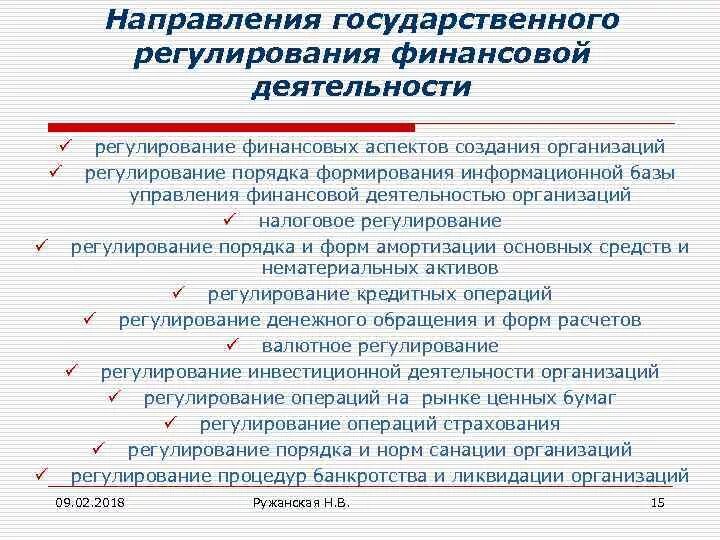 Направления государственного регулирования финансовой деятельности

✓ регулирование финансовых аспектов создания организаций
✓ регулирование порядка формирования информационной базы управления финансовой деятельностью организаций
✓ налоговое регулирование
✓ регулирование порядка и форм амортизации основных средств и нематериальных активов
✓ регулирование кредитных операций
✓ регулирование денежного обращения и форм расчетов
✓ валютное регулирование
✓ регулирование инвестиционной деятельности организаций
✓ регулирование операций на рынке ценных бумаг
✓ регулирование операций страхования
✓ регулирование порядка и норм санации организаций
✓ регулирование процедур банкротства и ликвидации организаций

09.02.2018 Ружанская Н.В. 15